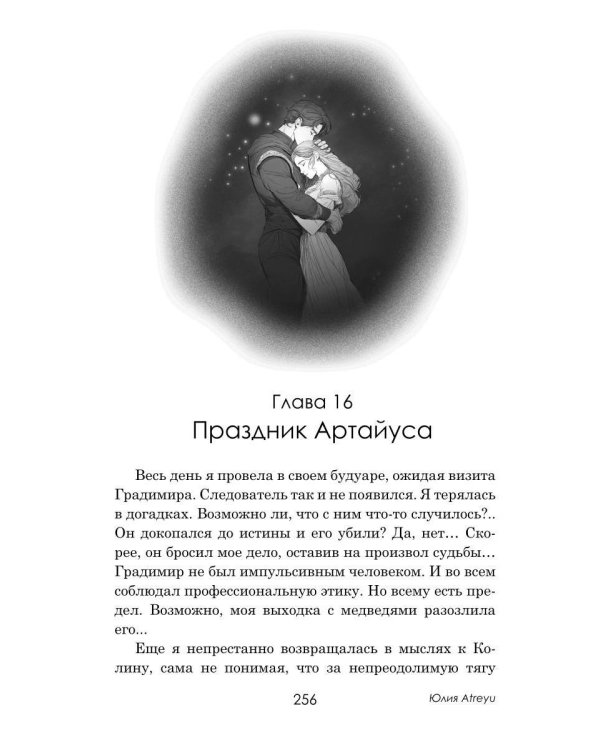 Глава 16
Праздник Артайуса

Весь день я провела в своем будуаре, ожидая визита Градимира. Следователь так и не появился. Я терялась в догадках. Возможно ли, что с ним что-то случилось?.. Он докопался до истины и его убили? Да, нет… Скорее, он бросил мое дело, оставив на произвол судьбы… Градимир не был импульсивным человеком. И во всем соблюдал профессиональную этику. Но всему есть предел. Возможно, моя выходка с медведями разозлила его...

Еще я непрестанно возвращалась в мыслях к Колину, сама не понимая, что за непреодолимую тягу

256

Юлия Atreyu